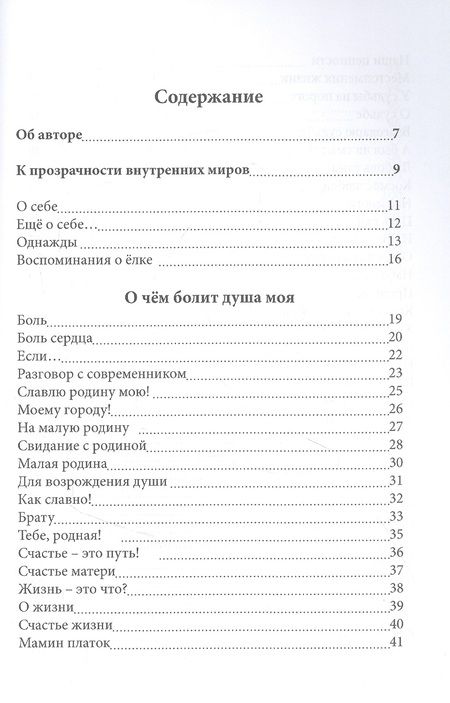 Содержание

Об авторе 7

К прозрачности внутренних миров 9

О себе 11
Ещё о себе… 12
Однажды 13
Воспоминания о ёлке 16

О чём болит душа моя

Боль 19
Боль сердца 20
Если… 22
Разговор с современником 23
Славлю родину мою! 25
Моему городу! 26
На малую родину 27
Свидание с родиной 28
Малая родина 30
Для возрождения души 31
Как славно! 32
Брату 33
Тебе, родная! 35
Счастье – это путь! 36
Счастье матери 37
Жизнь – это что? 38
О жизни 39
Счастье жизни 40
Мамин платок 41